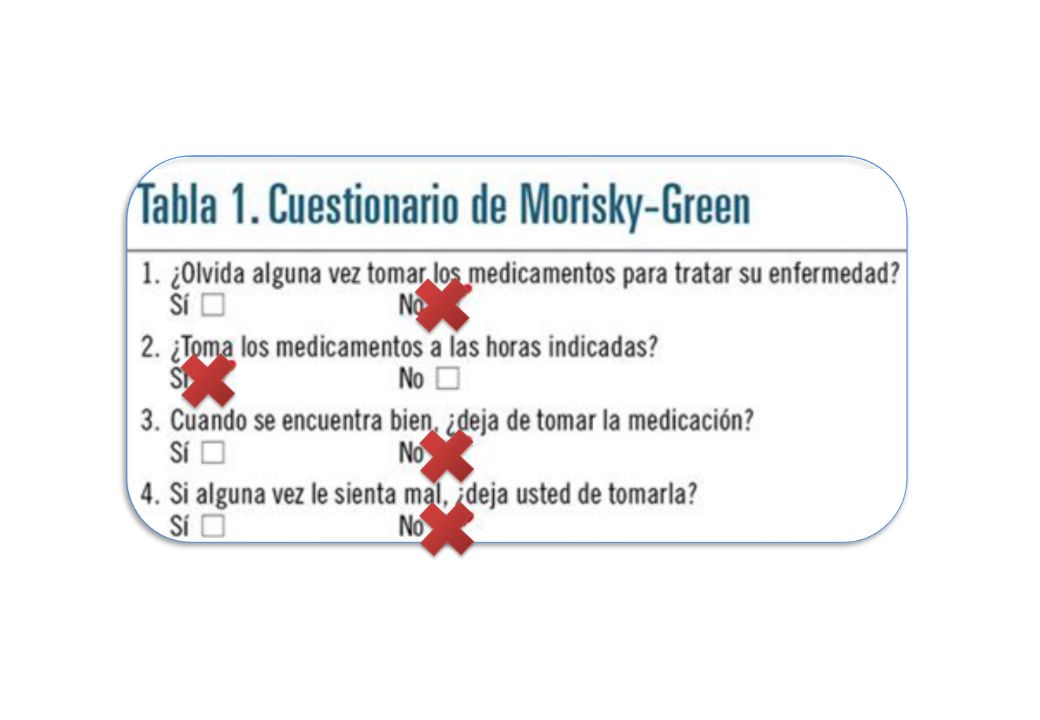 Tabla 1. Cuestionario de Morisky-Green

1. ¿Olvida alguna vez tomar los medicamentos para tratar su enfermedad?
Sí ☐ No

2. ¿Toma los medicamentos a las horas indicadas?
Sí No ☐

3. Cuando se encuentra bien, ¿deja de tomar la medicación?
Sí ☐ No

4. Si alguna vez le sienta mal, ¿deja usted de tomarla?
Sí ☐ No